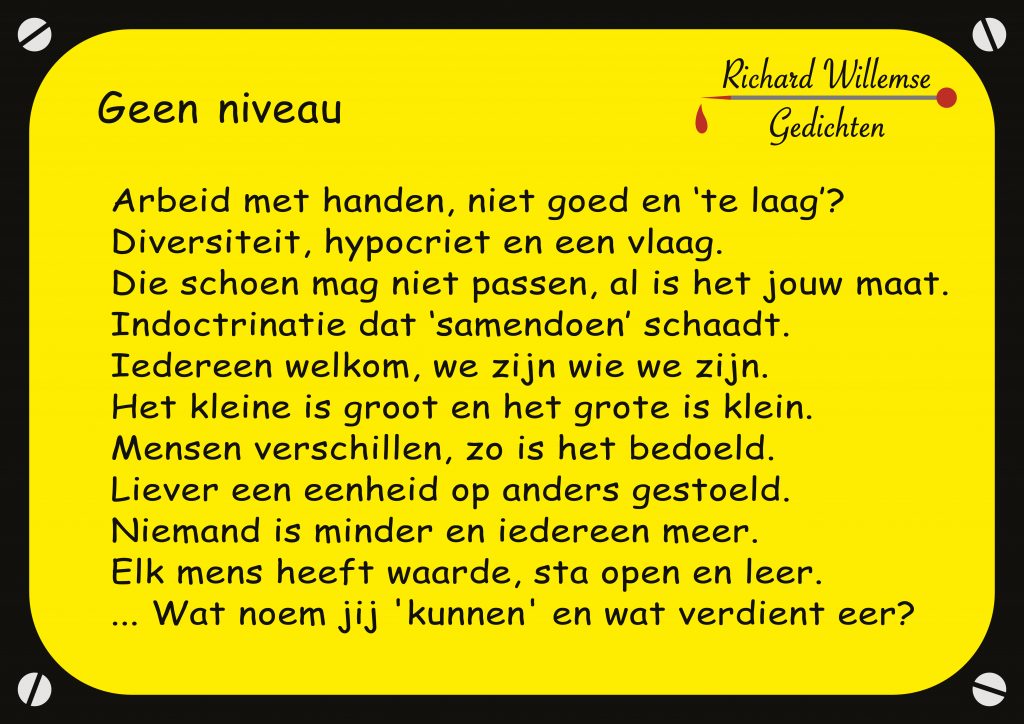 Geen niveau

Richard Willemse
Gedichten

Arbeid met handen, niet goed en 'te laag'?
Diversiteit, hypocriet en een vlaag.
Die schoen mag niet passen, al is het jouw maat.
Indoctrinatie dat 'samendoen' schaadt.
Iedereen welkom, we zijn wie we zijn.
Het kleine is groot en het grote is klein.
Mensen verschillen, zo is het bedoeld.
Liever een eenheid op anders gestoeld.
Niemand is minder en iedereen meer.
Elk mens heeft waarde, sta open en leer.
... Wat noem jij 'kunnen' en wat verdient eer?